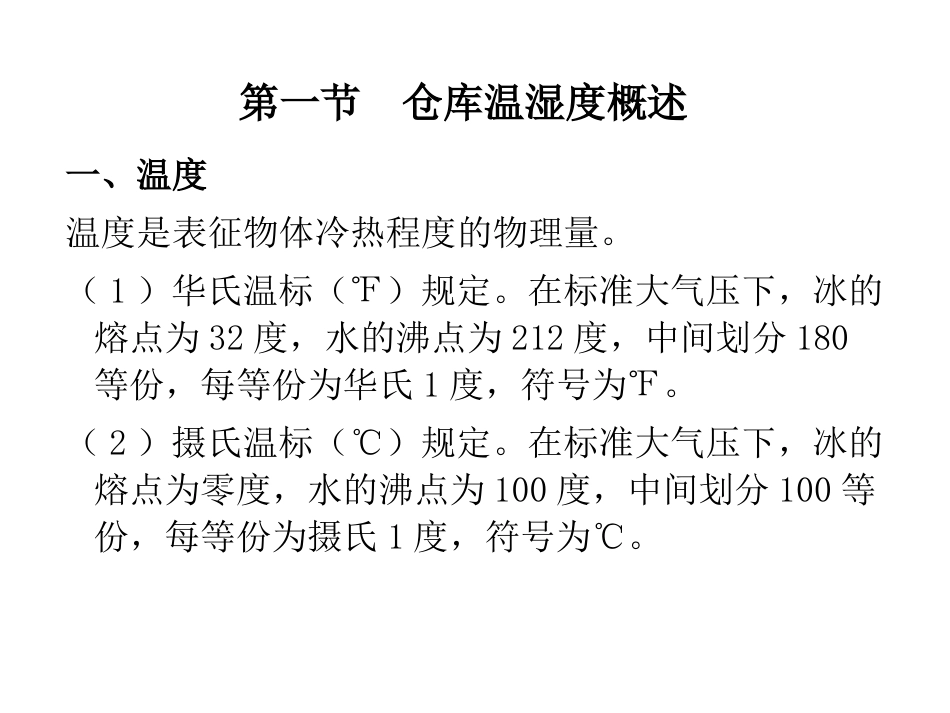 第一节　仓库温湿度概述

一、温度

温度是表征物体冷热程度的物理量。

（１）华氏温标（℉）规定。在标准大气压下，冰的熔点为 32 度，水的沸点为 212 度，中间划分 180 等份，每等份为华氏 1 度，符号为℉。

（２）摄氏温标（℃）规定。在标准大气压下，冰的熔点为零度，水的沸点为 100 度，中间划分 100 等份，每等份为摄氏 1 度，符号为℃。